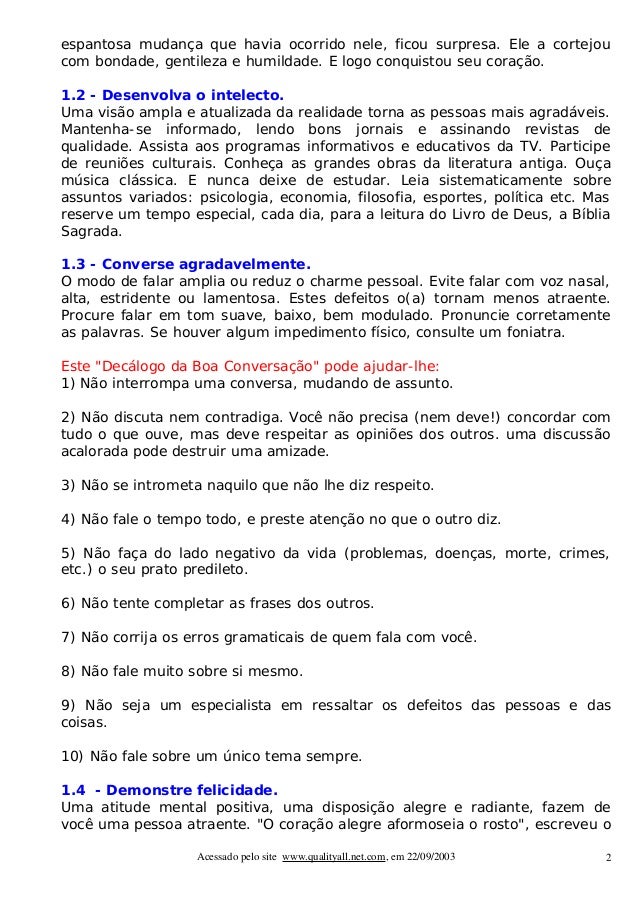 espantosa mudança que havia ocorrido nele, ficou surpresa. Ele a cortejou com bondade, gentileza e humildade. E logo conquistou seu coração.

1.2 - Desenvolva o intelecto.
Uma visão ampla e atualizada da realidade torna as pessoas mais agradáveis. Mantenha-se informado, lendo bons jornais e assinando revistas de qualidade. Assista aos programas informativos e educativos da TV. Participe de reuniões culturais. Conheça as grandes obras da literatura antiga. Ouça música clássica. E nunca deixe de estudar. Leia sistematicamente sobre assuntos variados: psicologia, economia, filosofia, esportes, política etc. Mas reserve um tempo especial, cada dia, para a leitura do Livro de Deus, a Bíblia Sagrada.

1.3 - Converse agradavelmente.
O modo de falar amplia ou reduz o charme pessoal. Evite falar com voz nasal, alta, estridente ou lamentosa. Estes defeitos o(a) tornam menos atraente. Procure falar em tom suave, baixo, bem modulado. Pronuncie corretamente as palavras. Se houver algum impedimento físico, consulte um foniatra.

Este "Decálogo da Boa Conversação" pode ajudar-lhe:
1) Não interrompa uma conversa, mudando de assunto.

2) Não discuta nem contradiga. Você não precisa (nem deve!) concordar com tudo o que ouve, mas deve respeitar as opiniões dos outros. uma discussão acalorada pode destruir uma amizade.

3) Não se intrometa naquilo que não lhe diz respeito.

4) Não fale o tempo todo, e preste atenção no que o outro diz.

5) Não faça do lado negativo da vida (problemas, doenças, morte, crimes, etc.) o seu prato predileto.

6) Não tente completar as frases dos outros.

7) Não corrija os erros gramaticais de quem fala com você.

8) Não fale muito sobre si mesmo.

9) Não seja um especialista em ressaltar os defeitos das pessoas e das coisas.

10) Não fale sobre um único tema sempre.

1.4 - Demonstre felicidade.
Uma atitude mental positiva, uma disposição alegre e radiante, fazem de você uma pessoa atraente. "O coração alegre aformoseia o rosto", escreveu o

Acessado pelo site www.qualityall.net.com, em 22/09/2003 2